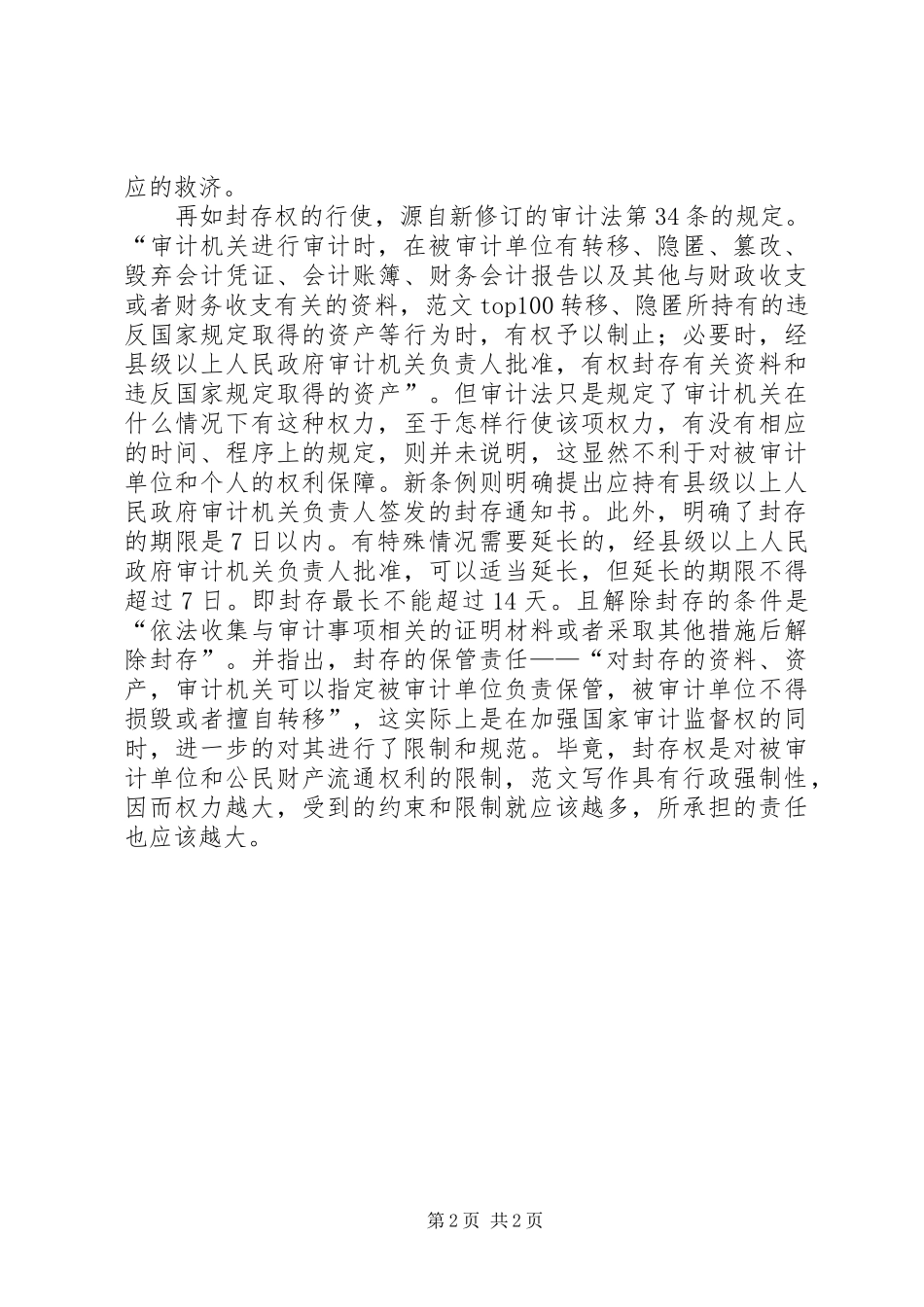 应的救济。

再如封存权的行使，源自新修订的审计法第34条的规定。“审计机关进行审计时，在被审计单位有转移、隐匿、篡改、毁弃会计凭证、会计账簿、财务会计报告以及其他与财政收支或者财务收支有关的资料，范文top100转移、隐匿所持有的违反国家规定取得的资产等行为时，有权予以制止；必要时，经县级以上人民政府审计机关负责人批准，有权封存有关资料和违反国家规定取得的资产”。但审计法只是规定了审计机关在什么情况下有这种权力，至于怎样行使该项权力，有没有相应的时间、程序上的规定，则并未说明，这显然不利于对被审计单位和个人的权利保障。新条例则明确提出应持有县级以上人民政府审计机关负责人签发的封存通知书。此外，明确了封存的期限是7日以内。有特殊情况需要延长的，经县级以上人民政府审计机关负责人批准，可以适当延长，但延长的期限不得超过7日。即封存最长不能超过14天。且解除封存的条件是“依法收集与审计事项相关的证明材料或者采取其他措施后解除封存”。并指出，封存的保管责任——“对封存的资料、资产，审计机关可以指定被审计单位负责保管，被审计单位不得损毁或者擅自转移”，这实际上是在加强国家审计监督权的同时，进一步的对其进行了限制和规范。毕竟，封存权是对被审计单位和公民财产流通权利的限制，范文写作具有行政强制性，因而权力越大，受到的约束和限制就应该越多，所承担的责任也应该越大。

第2页 共2页